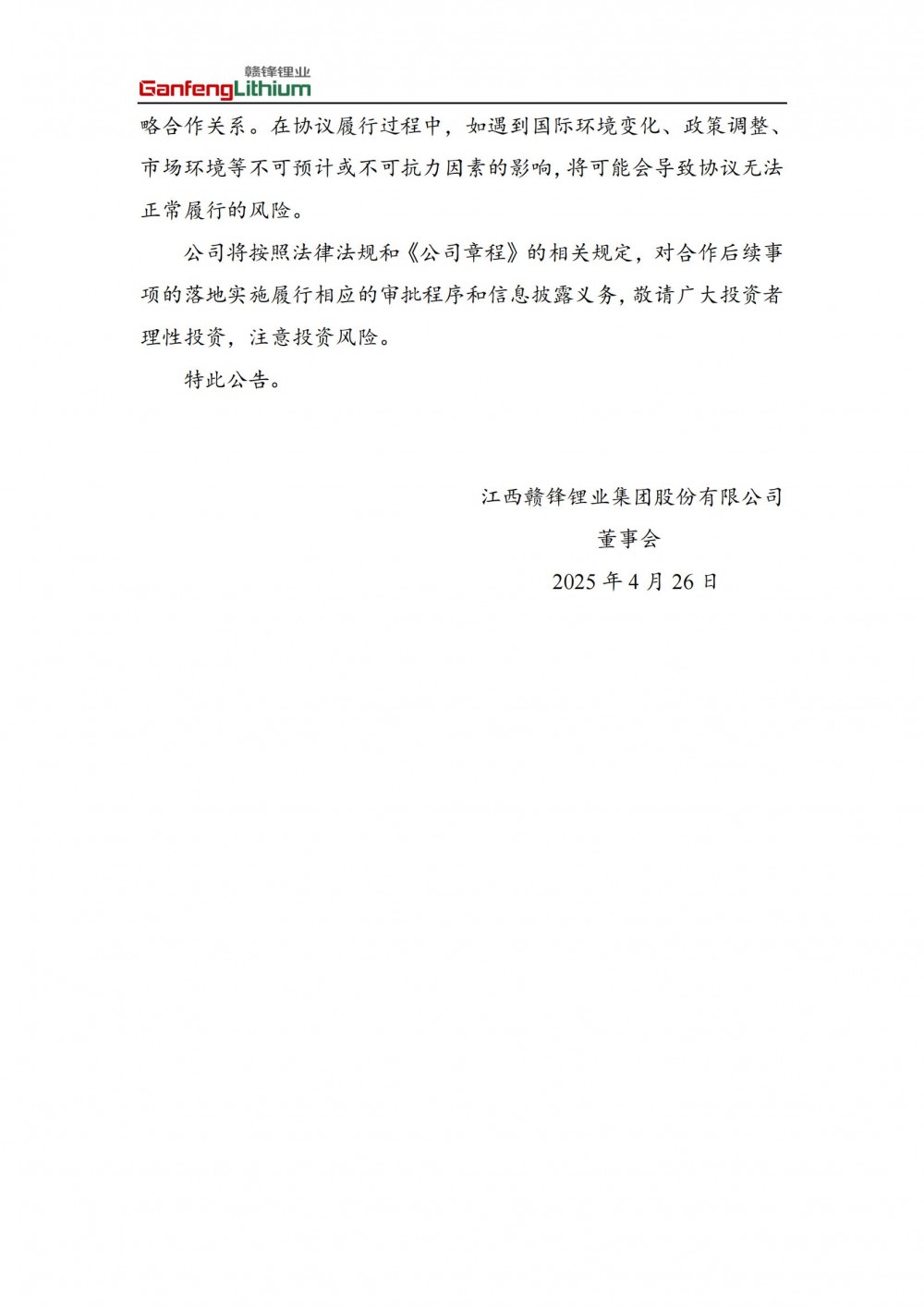 赣锋锂业
GanfengLithium

略合作关系。在协议履行过程中，如遇到国际环境变化、政策调整、市场环境等不可预计或不可抗力因素的影响，将可能会导致协议无法正常履行的风险。

公司将按照法律法规和《公司章程》的相关规定，对合作后续事项的落地实施履行相应的审批程序和信息披露义务，敬请广大投资者理性投资，注意投资风险。

特此公告。

江西赣锋锂业集团股份有限公司
董事会
2025 年 4 月 26 日